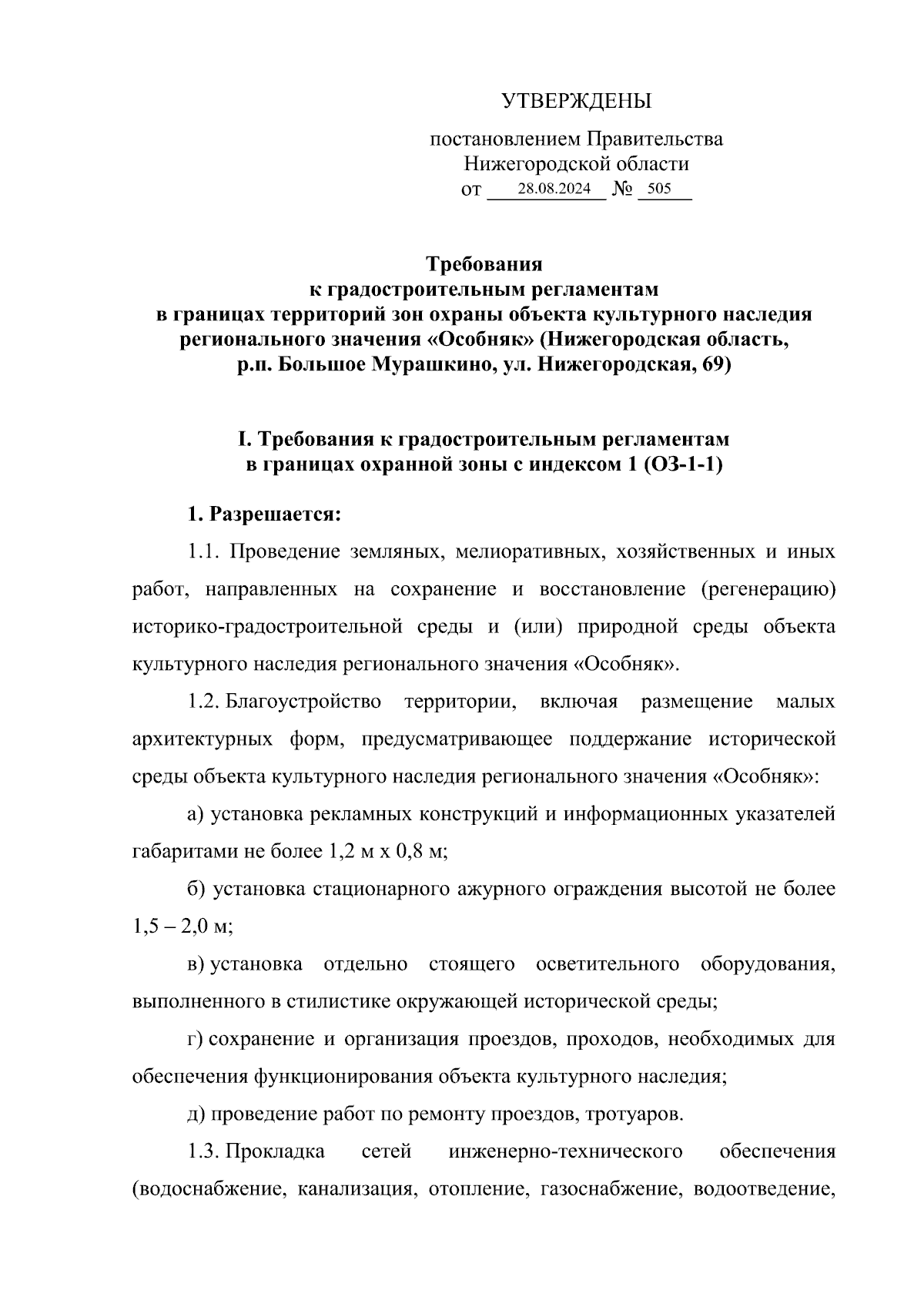 УТВЕРЖДЕНЫ

постановлением Правительства Нижегородской области
от 28.08.2024 № 505

Требования
к градостроительным регламентам
в границах территорий зон охраны объекта культурного наследия регионального значения «Особняк» (Нижегородская область, р.п. Большое Мурашкино, ул. Нижегородская, 69)

I. Требования к градостроительным регламентам
в границах охранной зоны с индексом 1 (ОЗ-1-1)

1. Разрешается:

1.1. Проведение земляных, мелиоративных, хозяйственных и иных работ, направленных на сохранение и восстановление (регенерацию) историко-градостроительной среды и (или) природной среды объекта культурного наследия регионального значения «Особняк».

1.2. Благоустройство территории, включая размещение малых архитектурных форм, предусматривающее поддержание исторической среды объекта культурного наследия регионального значения «Особняк»:

а) установка рекламных конструкций и информационных указателей габаритами не более 1,2 м х 0,8 м;

б) установка стационарного ажурного ограждения высотой не более 1,5 – 2,0 м;

в) установка отдельно стоящего осветительного оборудования, выполненного в стилистике окружающей исторической среды;

г) сохранение и организация проездов, проходов, необходимых для обеспечения функционирования объекта культурного наследия;

д) проведение работ по ремонту проездов, тротуаров.

1.3. Прокладка сетей инженерно-технического обеспечения (водоснабжение, канализация, отопление, газоснабжение, водоотведение,